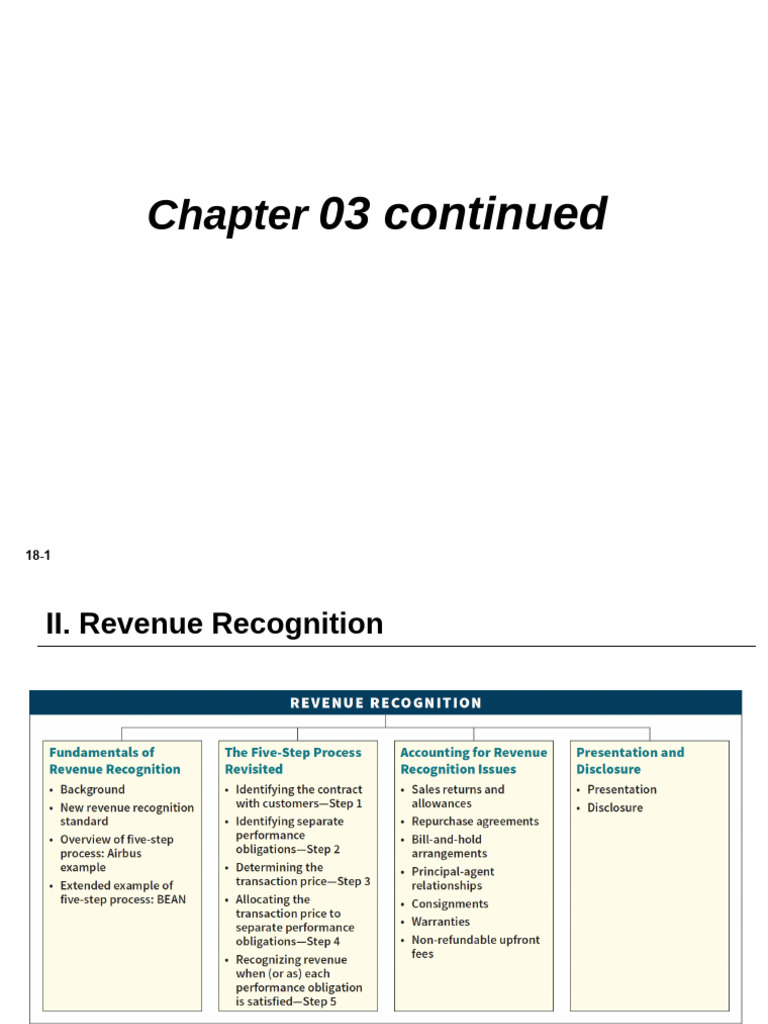 Chapter 03 continued

18-1

II. Revenue Recognition

REVENUE RECOGNITION

Fundamentals of Revenue Recognition
• Background
• New revenue recognition standard
• Overview of five-step process: Airbus example
• Extended example of five-step process: BEAN

The Five-Step Process Revisited
• Identifying the contract with customers—Step 1
• Identifying separate performance obligations—Step 2
• Determining the transaction price—Step 3
• Allocating the transaction price to separate performance obligations—Step 4
• Recognizing revenue when (or as) each performance obligation is satisfied—Step 5

Accounting for Revenue Recognition Issues
• Sales returns and allowances
• Repurchase agreements
• Bill-and-hold arrangements
• Principal-agent relationships
• Consignments
• Warranties
• Non-refundable upfront fees

Presentation and Disclosure
• Presentation
• Disclosure